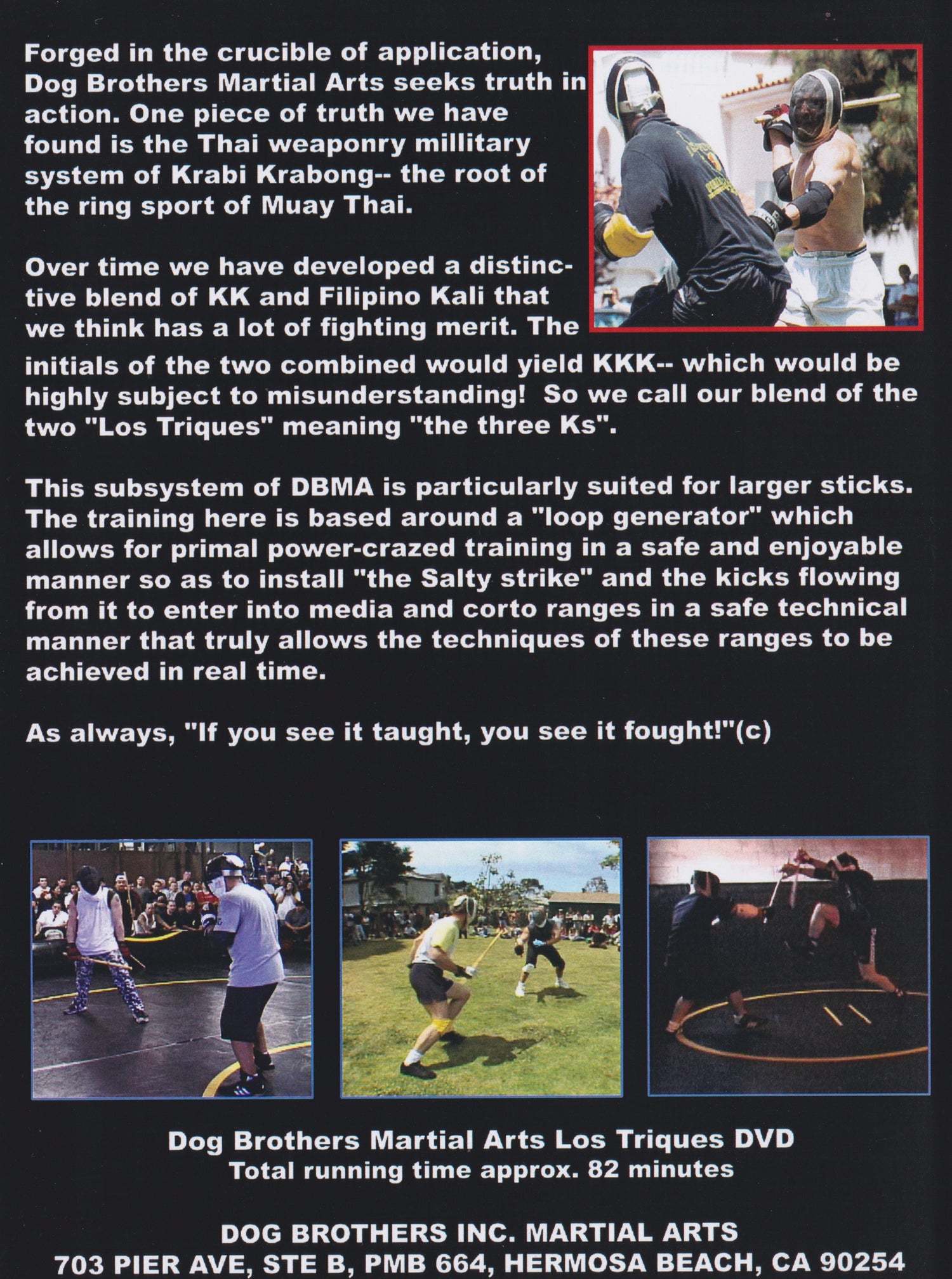 Forged in the crucible of application, Dog Brothers Martial Arts seeks truth in action. One piece of truth we have found is the Thai weaponry millitary system of Krabi Krabong-- the root of the ring sport of Muay Thai.

Over time we have developed a distinctive blend of KK and Filipino Kali that we think has a lot of fighting merit. The initials of the two combined would yield KKK-- which would be highly subject to misunderstanding! So we call our blend of the two "Los Triques" meaning "the three Ks".

This subsystem of DBMA is particularly suited for larger sticks. The training here is based around a "loop generator" which allows for primal power-crazed training in a safe and enjoyable manner so as to install "the Salty strike" and the kicks flowing from it to enter into media and corto ranges in a safe technical manner that truly allows the techniques of these ranges to be achieved in real time.

As always, "If you see it taught, you see it fought!"(c)

Dog Brothers Martial Arts Los Triques DVD
Total running time approx. 82 minutes

DOG BROTHERS INC. MARTIAL ARTS
703 PIER AVE, STE B, PMB 664, HERMOSA BEACH, CA 90254